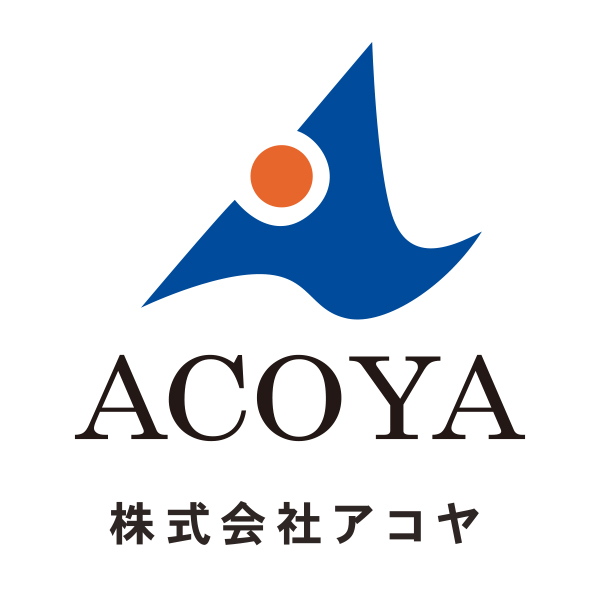 ACOYA

株式会社アコヤ